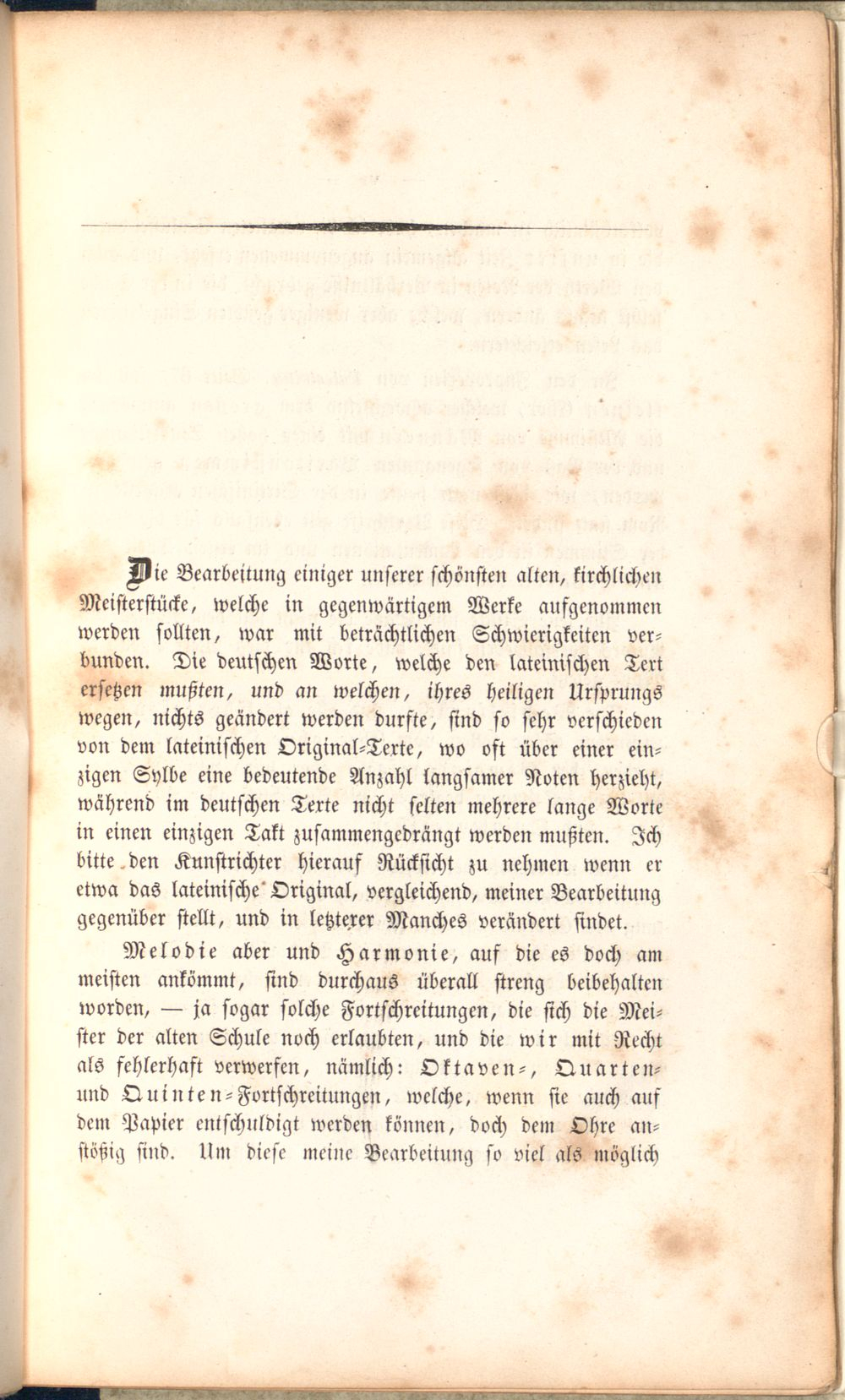 Die Bearbeitung einiger unserer schönsten alten, kirchlichen Meisterstücke, welche in gegenwärtigem Werke aufgenommen werden sollten, war mit beträchtlichen Schwierigkeiten verbunden. Die deutschen Worte, welche den lateinischen Text ersetzen mußten, und an welchen, ihres heiligen Ursprungs wegen, nichts geändert werden durfte, sind so sehr verschieden von dem lateinischen Original-Texte, wo oft über einer einzigen Sylbe eine bedeutende Anzahl langsamer Noten herzieht, während im deutschen Texte nicht selten mehrere lange Worte in einen einzigen Takt zusammengedrängt werden mußten. Ich bitte den Kunstrichter hierauf Rücksicht zu nehmen wenn er etwa das lateinische Original, vergleichend, meiner Bearbeitung gegenüber stellt, und in letzterer Manches verändert findet.

Melodie aber und Harmonie, auf die es doch am meisten ankömmt, sind durchaus überall streng beibehalten worden, — ja sogar solche Fortschreitungen, die sich die Meister der alten Schule noch erlaubten, und die wir mit Recht als fehlerhaft verwerfen, nämlich: Oktaven-, Quarten- und Quinten-Fortschreitungen, welche, wenn sie auch auf dem Papier entschuldigt werden können, doch dem Ohre anstößig sind. Um diese meine Bearbeitung so viel als möglich